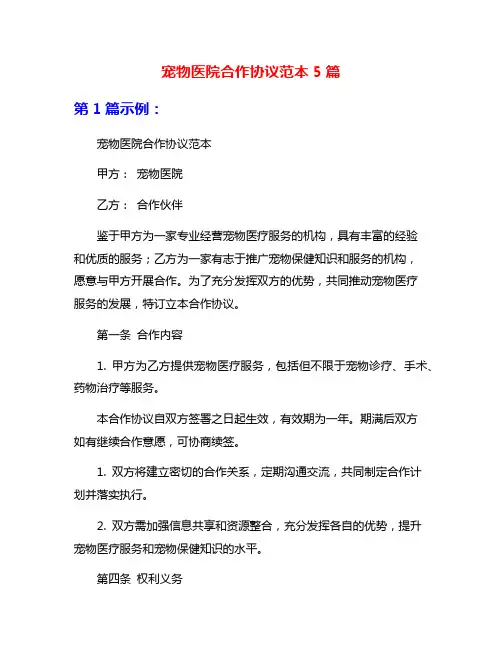 宠物医院合作协议范本 5 篇

第 1 篇示例：

宠物医院合作协议范本

甲方： 宠物医院

乙方： 合作伙伴

鉴于甲方为一家专业经营宠物医疗服务的机构，具有丰富的经验和优质的服务；乙方为一家有志于推广宠物保健知识和服务的机构，愿意与甲方开展合作。为了充分发挥双方的优势，共同推动宠物医疗服务的发展，特订立本合作协议。

第一条 合作内容

1. 甲方为乙方提供宠物医疗服务，包括但不限于宠物诊疗、手术、药物治疗等服务。

本合作协议自双方签署之日起生效，有效期为一年。期满后双方如有继续合作意愿，可协商续签。

1. 双方将建立密切的合作关系，定期沟通交流，共同制定合作计划并落实执行。

2. 双方需加强信息共享和资源整合，充分发挥各自的优势，提升宠物医疗服务和宠物保健知识的水平。

第四条 权利义务